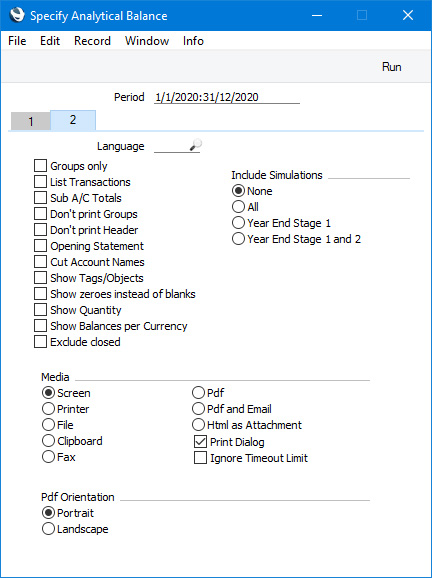 Specify Analytical Balance

File Edit Record Window Info

Run

Period 1/1/2020:31/12/2020

1 2

Language

Groups only
List Transactions
Sub A/C Totals
Don't print Groups
Don't print Header
Opening Statement
Cut Account Names
Show Tags/Objects
Show zeroes instead of blanks
Show Quantity
Show Balances per Currency
Exclude closed

Include Simulations
None
All
Year End Stage 1
Year End Stage 1 and 2

Media
Screen
Printer
File
Clipboard
Fax

Pdf
Pdf and Email
Html as Attachment
Print Dialog
Ignore Timeout Limit

Pdf Orientation
Portrait
Landscape